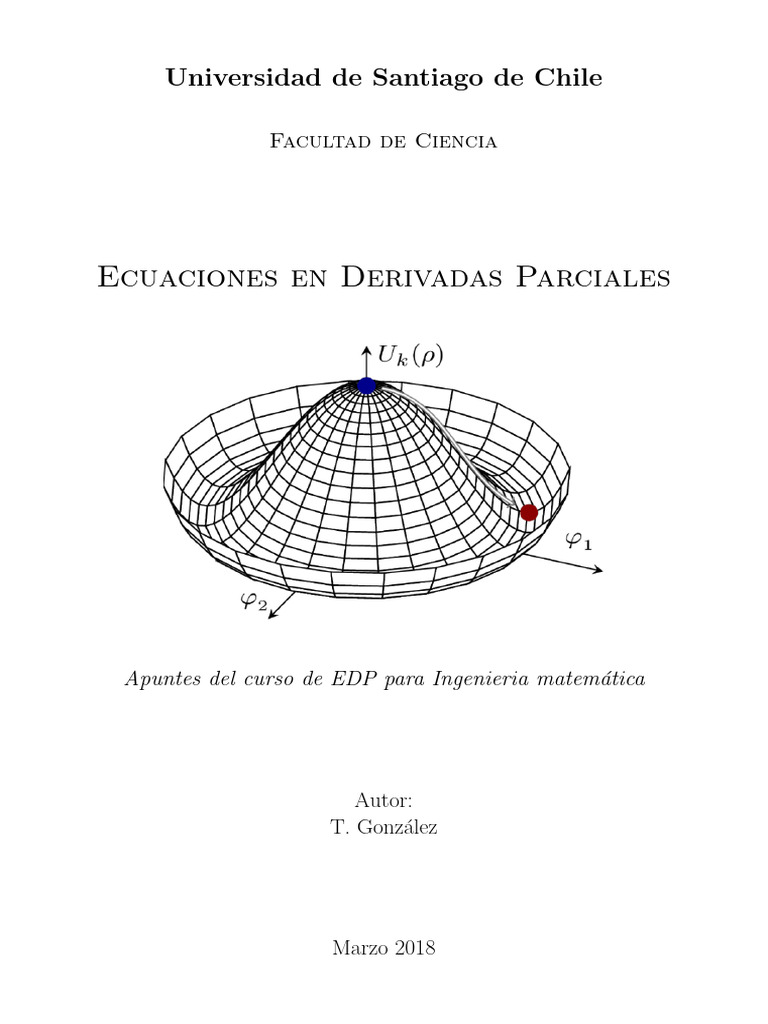 Universidad de Santiago de Chile

Facultad de Ciencia

Ecuaciones en Derivadas Parciales

$U_k(\rho)$

$\varphi_1$

$\varphi_2$

Apuntes del curso de EDP para Ingenieria matemática

Autor:
T. González

Marzo 2018